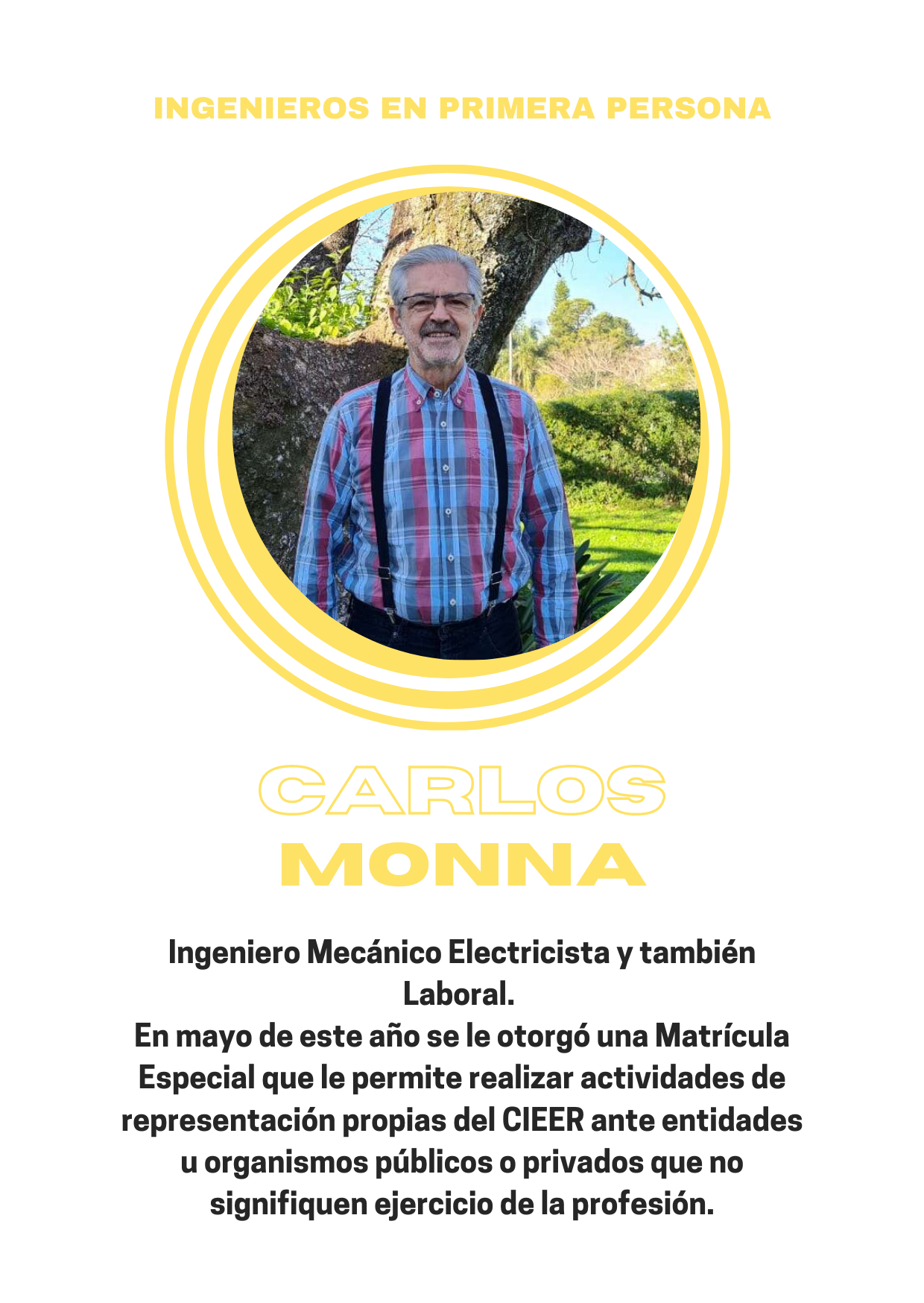 INGENIEROS EN PRIMERA PERSONA

CARLOS
MONNA

Ingeniero Mecánico Electricista y también Laboral.

En mayo de este año se le otorgó una Matrícula Especial que le permite realizar actividades de representación propias del CIEER ante entidades u organismos públicos o privados que no signifiquen ejercicio de la profesión.